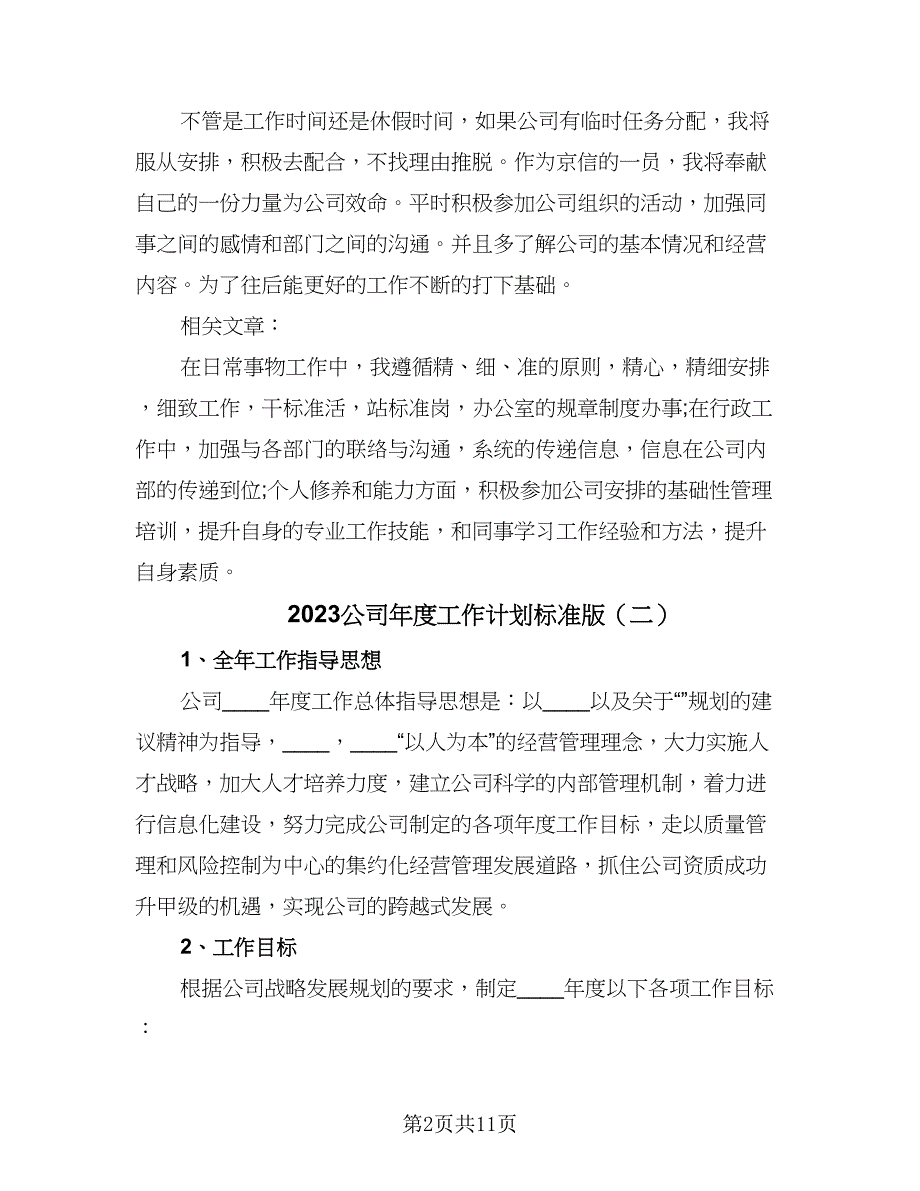 不管是工作时间还是休假时间，如果公司有临时任务分配，我将服从安排，积极去配合，不找理由推脱。作为京信的一员，我将奉献自己的一份力量为公司效命。平时积极参加公司组织的活动，加强同事之间的感情和部门之间的沟通。并且多了解公司的基本情况和经营内容。为了往后能更好的工作不断的打下基础。

相关文章：

在日常事物工作中，我遵循精、细、准的原则，精心，精细安排，细致工作，干标准活，站标准岗，办公室的规章制度办事;在行政工作中，加强与各部门的联络与沟通，系统的传递信息，信息在公司内部的传递到位;个人修养和能力方面，积极参加公司安排的基础性管理培训，提升自身的专业工作技能，和同事学习工作经验和方法，提升自身素质。

2023公司年度工作计划标准版（二）

1、全年工作指导思想

公司____年度工作总体指导思想是：以____以及关于“”规划的建议精神为指导，____，____“以人为本”的经营管理理念，大力实施人才战略，加大人才培养力度，建立公司科学的内部管理机制，着力进行信息化建设，努力完成公司制定的各项年度工作目标，走以质量管理和风险控制为中心的集约化经营管理发展道路，抓住公司资质成功升甲级的机遇，实现公司的跨越式发展。

2、工作目标

根据公司战略发展规划的要求，制定____年度以下各项工作目标：

第2页共11页